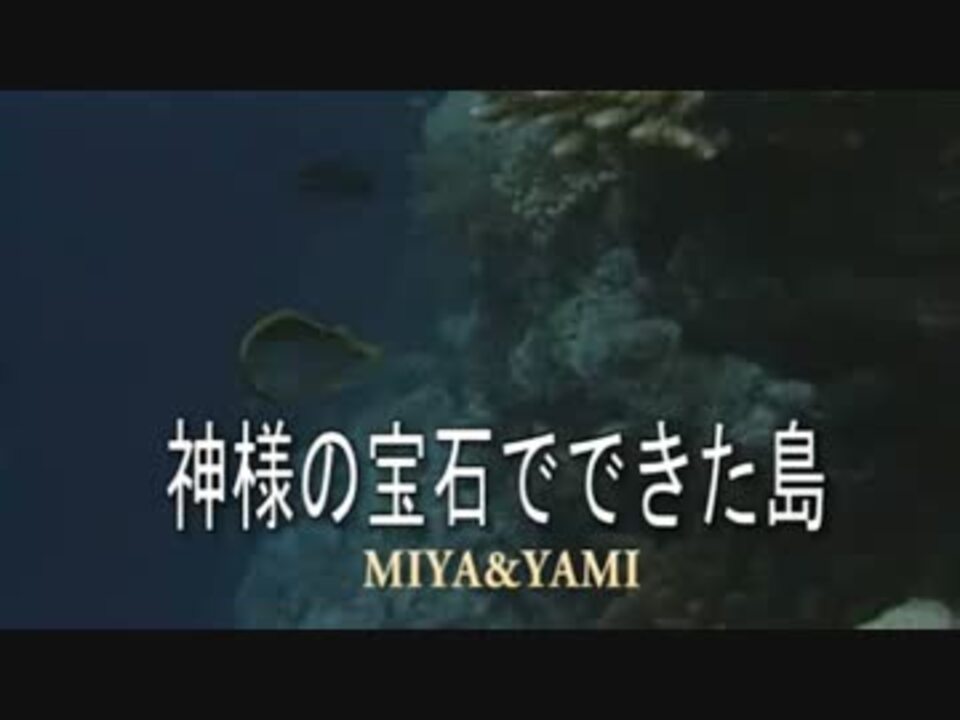 神様の宝石でできた島
MIYA&YAMI